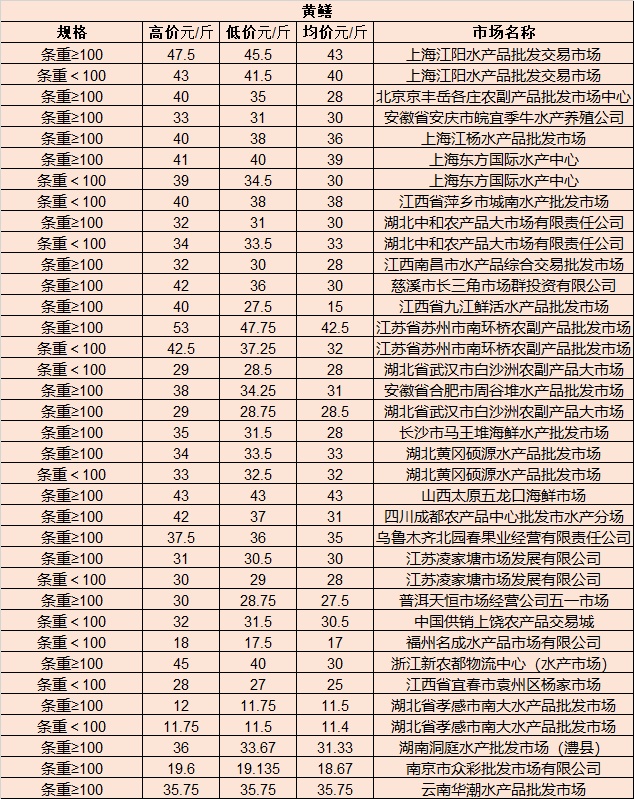 黄鳝

| 规格 | 高价元/斤 | 低价元/斤 | 均价元/斤 | 市场名称 |
|---|---|---|---|---|
| 条重≥100 | 47.5 | 45.5 | 43 | 上海江阳水产品批发交易市场 |
| 条重＜100 | 43 | 41.5 | 40 | 上海江阳水产品批发交易市场 |
| 条重≥100 | 40 | 35 | 28 | 北京京丰岳各庄农副产品批发市场中心 |
| 条重≥100 | 33 | 31 | 30 | 安徽省安庆市皖宜季牛水产养殖公司 |
| 条重≥100 | 40 | 38 | 36 | 上海江杨水产品批发市场 |
| 条重≥100 | 41 | 40 | 39 | 上海东方国际水产中心 |
| 条重＜100 | 39 | 34.5 | 30 | 上海东方国际水产中心 |
| 条重＜100 | 40 | 38 | 38 | 江西省萍乡市城南水产批发市场 |
| 条重≥100 | 32 | 31 | 30 | 湖北中和农产品大市场有限责任公司 |
| 条重＜100 | 34 | 33.5 | 33 | 湖北中和农产品大市场有限责任公司 |
| 条重≥100 | 32 | 30 | 28 | 江西南昌市水产品综合交易批发市场 |
| 条重≥100 | 42 | 36 | 30 | 慈溪市长三角市场群投资有限公司 |
| 条重≥100 | 40 | 27.5 | 15 | 江西省九江鲜活水产品批发市场 |
| 条重≥100 | 53 | 47.75 | 42.5 | 江苏省苏州市南环桥农副产品批发市场 |
| 条重＜100 | 42.5 | 37.25 | 32 | 江苏省苏州市南环桥农副产品批发市场 |
| 条重＜100 | 29 | 28.5 | 28 | 湖北省武汉市白沙洲农副产品大市场 |
| 条重≥100 | 38 | 34.25 | 31 | 安徽省合肥市周谷堆水产品批发市场 |
| 条重≥100 | 29 | 28.75 | 28.5 | 湖北省武汉市白沙洲农副产品大市场 |
| 条重≥100 | 35 | 31.5 | 28 | 长沙市马王堆海鲜水产批发市场 |
| 条重≥100 | 34 | 33.5 | 33 | 湖北黄冈硕源水产品批发市场 |
| 条重＜100 | 33 | 32.5 | 32 | 湖北黄冈硕源水产品批发市场 |
| 条重≥100 | 43 | 43 | 43 | 山西太原五龙口海鲜市场 |
| 条重≥100 | 42 | 37 | 31 | 四川成都农产品中心批发市水产分场 |
| 条重≥100 | 37.5 | 36 | 35 | 乌鲁木齐北园春果业经营有限责任公司 |
| 条重≥100 | 31 | 30.5 | 30 | 江苏凌家塘市场发展有限公司 |
| 条重＜100 | 30 | 29 | 28 | 江苏凌家塘市场发展有限公司 |
| 条重≥100 | 30 | 28.75 | 27.5 | 普洱天恒市场经营公司五一市场 |
| 条重＜100 | 32 | 31.5 | 30.5 | 中国供销上饶农产品交易城 |
| 条重＜100 | 18 | 17.5 | 17 | 福州名成水产品市场有限公司 |
| 条重≥100 | 45 | 40 | 30 | 浙江新农都物流中心（水产市场） |
| 条重＜100 | 28 | 27 | 25 | 江西省宜春市袁州区杨家市场 |
| 条重≥100 | 12 | 11.75 | 11.5 | 湖北省孝感市南大水产品批发市场 |
| 条重＜100 | 11.75 | 11.5 | 11.4 | 湖北省孝感市南大水产品批发市场 |
| 条重≥100 | 36 | 33.67 | 31.33 | 湖南洞庭水产批发市场（澧县） |
| 条重≥100 | 19.6 | 19.135 | 18.67 | 南京市众彩批发市场有限公司 |
| 条重≥100 | 35.75 | 35.75 | 35.75 | 云南华潮水产品批发市场 |